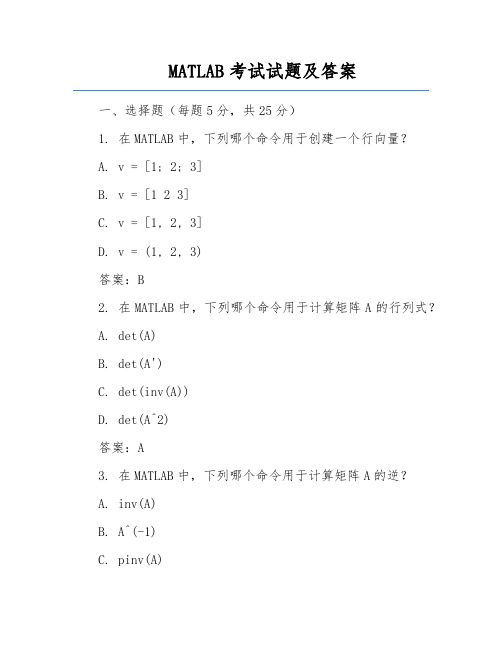 MATLAB 考试试题及答案

一、选择题（每题 5 分，共 25 分）

1. 在 MATLAB 中，下列哪个命令用于创建一个行向量？

A. v = [1; 2; 3]

B. v = [1 2 3]

C. v = [1, 2, 3]

D. v = (1, 2, 3)

答案：B

2. 在 MATLAB 中，下列哪个命令用于计算矩阵 A 的行列式？

A. det(A)

B. det(A')

C. det(inv(A))

D. det(A^2)

答案：A

3. 在 MATLAB 中，下列哪个命令用于计算矩阵 A 的逆？

A. inv(A)

B. A^(-1)

C. pinv(A)